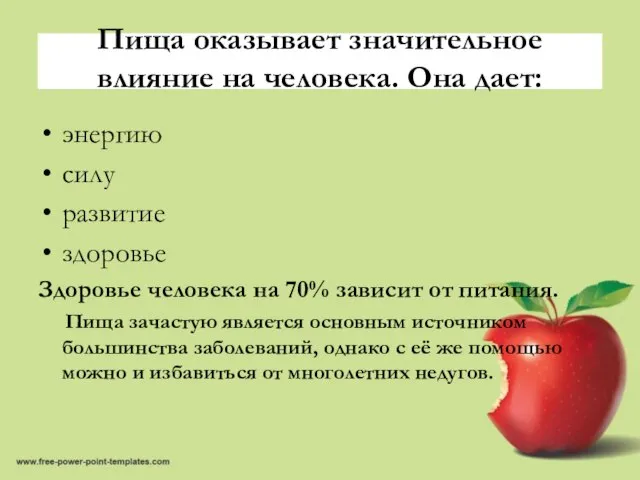 Пища оказывает значительное влияние на человека. Она дает:

• энергию
• силу
• развитие
• здоровье

Здоровье человека на 70% зависит от питания.

Пища зачастую является основным источником большинства заболеваний, однако с её же помощью можно и избавиться от многолетних недугов.

www.free-power-point-templates.com